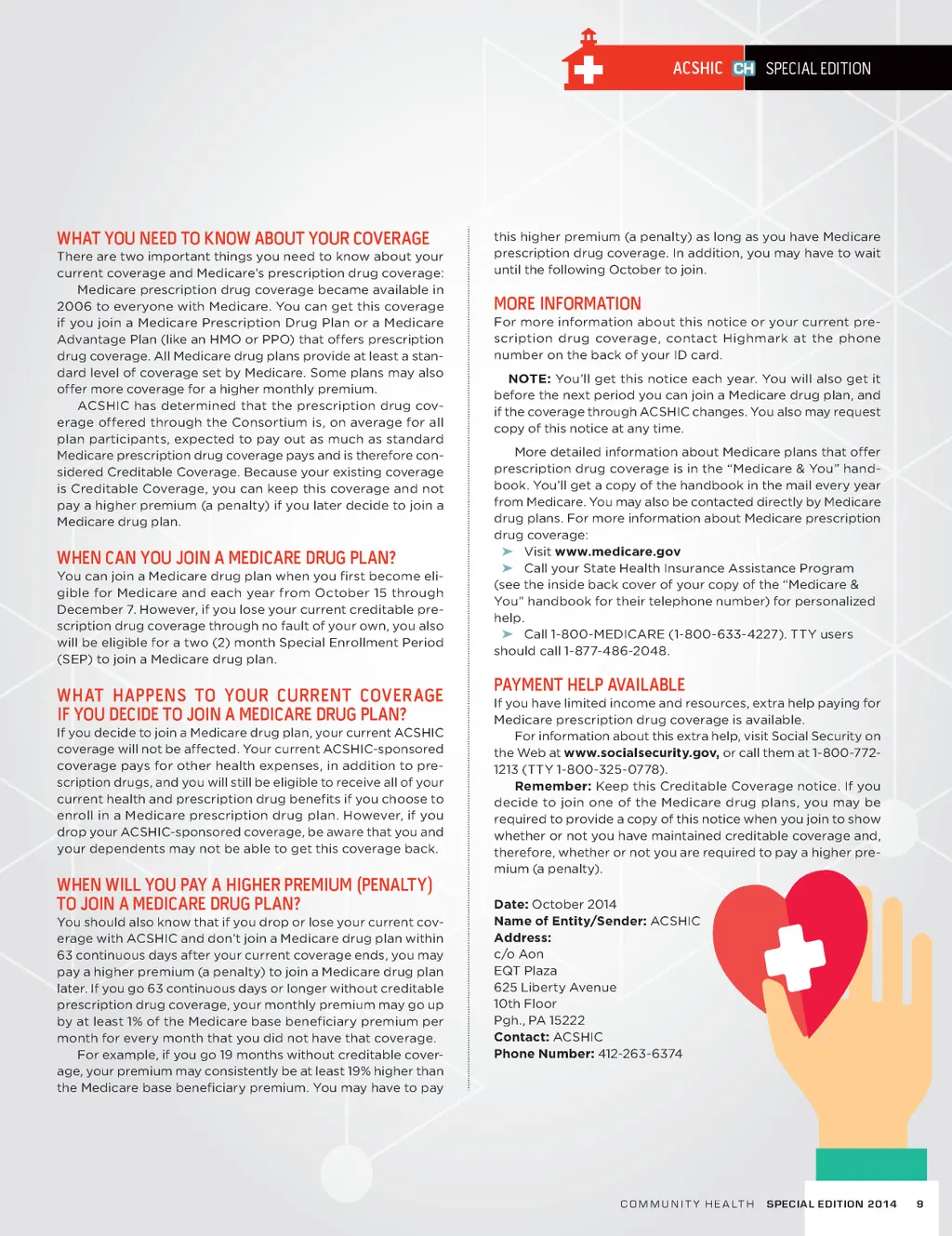 ACSHIC CH SPECIAL EDITION

WHAT YOU NEED TO KNOW ABOUT YOUR COVERAGE

There are two important things you need to know about your current coverage and Medicare's prescription drug coverage:

Medicare prescription drug coverage became available in 2006 to everyone with Medicare. You can get this coverage if you join a Medicare Prescription Drug Plan or a Medicare Advantage Plan (like an HMO or PPO) that offers prescription drug coverage. All Medicare drug plans provide at least a standard level of coverage set by Medicare. Some plans may also offer more coverage for a higher monthly premium.

ACSHIC has determined that the prescription drug coverage offered through the Consortium is, on average for all plan participants, expected to pay out as much as standard Medicare prescription drug coverage pays and is therefore considered Creditable Coverage. Because your existing coverage is Creditable Coverage, you can keep this coverage and not pay a higher premium (a penalty) if you later decide to join a Medicare drug plan.

WHEN CAN YOU JOIN A MEDICARE DRUG PLAN?

You can join a Medicare drug plan when you first become eligible for Medicare and each year from October 15 through December 7. However, if you lose your current creditable prescription drug coverage through no fault of your own, you also will be eligible for a two (2) month Special Enrollment Period (SEP) to join a Medicare drug plan.

WHAT HAPPENS TO YOUR CURRENT COVERAGE IF YOU DECIDE TO JOIN A MEDICARE DRUG PLAN?

If you decide to join a Medicare drug plan, your current ACSHIC coverage will not be affected. Your current ACSHIC-sponsored coverage pays for other health expenses, in addition to prescription drugs, and you will still be eligible to receive all of your current health and prescription drug benefits if you choose to enroll in a Medicare prescription drug plan. However, if you drop your ACSHIC-sponsored coverage, be aware that you and your dependents may not be able to get this coverage back.

WHEN WILL YOU PAY A HIGHER PREMIUM (PENALTY) TO JOIN A MEDICARE DRUG PLAN?

You should also know that if you drop or lose your current coverage with ACSHIC and don't join a Medicare drug plan within 63 continuous days after your current coverage ends, you may pay a higher premium (a penalty) to join a Medicare drug plan later. If you go 63 continuous days or longer without creditable prescription drug coverage, your monthly premium may go up by at least 1% of the Medicare base beneficiary premium per month for every month that you did not have that coverage.

For example, if you go 19 months without creditable coverage, your premium may consistently be at least 19% higher than the Medicare base beneficiary premium. You may have to pay this higher premium (a penalty) as long as you have Medicare prescription drug coverage. In addition, you may have to wait until the following October to join.

MORE INFORMATION

For more information about this notice or your current prescription drug coverage, contact Highmark at the phone number on the back of your ID card.

NOTE: You'll get this notice each year. You will also get it before the next period you can join a Medicare drug plan, and if the coverage through ACSHIC changes. You also may request copy of this notice at any time.

More detailed information about Medicare plans that offer prescription drug coverage is in the "Medicare & You" handbook. You'll get a copy of the handbook in the mail every year from Medicare. You may also be contacted directly by Medicare drug plans. For more information about Medicare prescription drug coverage:

➤ Visit www.medicare.gov
➤ Call your State Health Insurance Assistance Program (see the inside back cover of your copy of the "Medicare & You" handbook for their telephone number) for personalized help.
➤ Call 1-800-MEDICARE (1-800-633-4227). TTY users should call 1-877-486-2048.

PAYMENT HELP AVAILABLE

If you have limited income and resources, extra help paying for Medicare prescription drug coverage is available.

For information about this extra help, visit Social Security on the Web at www.socialsecurity.gov, or call them at 1-800-772-1213 (TTY 1-800-325-0778).

Remember: Keep this Creditable Coverage notice. If you decide to join one of the Medicare drug plans, you may be required to provide a copy of this notice when you join to show whether or not you have maintained creditable coverage and, therefore, whether or not you are required to pay a higher premium (a penalty).

Date: October 2014
Name of Entity/Sender: ACSHIC
Address:
c/o Aon
EQT Plaza
625 Liberty Avenue
10th Floor
Pgh., PA 15222
Contact: ACSHIC
Phone Number: 412-263-6374

COMMUNITY HEALTH SPECIAL EDITION 2014 9